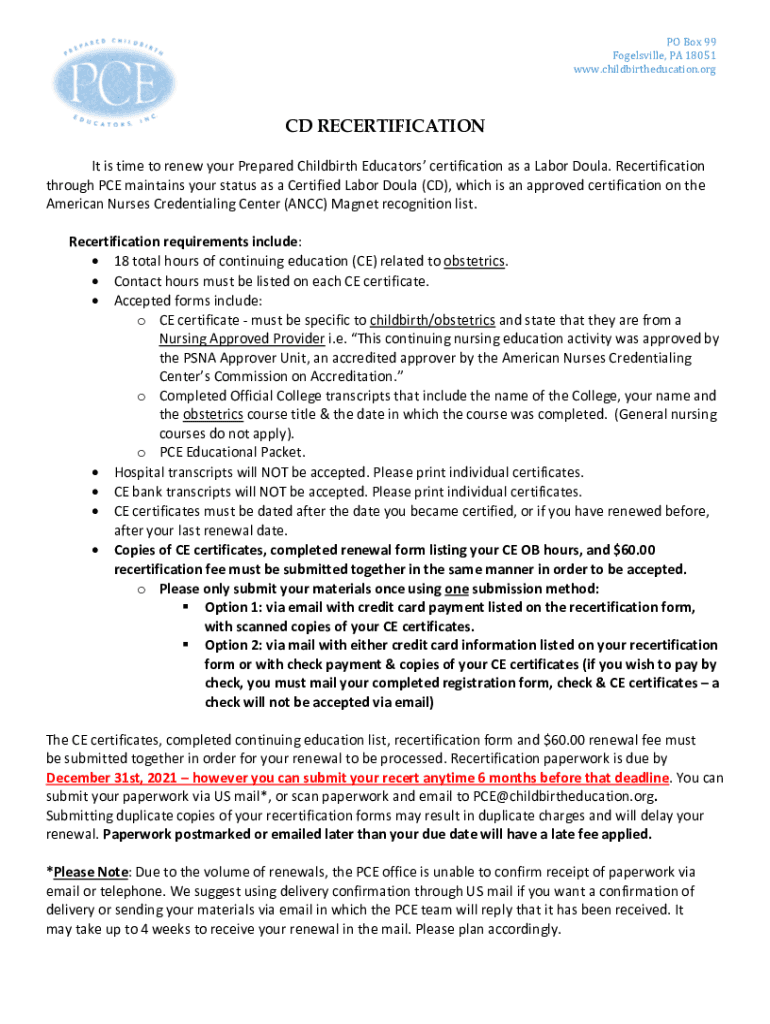 PREPARED CHILDBIRTH
PCE
EDUCATORS, INC

PO Box 99
Fogelsville, PA 18051
www.childbirtheducation.org

CD RECERTIFICATION

It is time to renew your Prepared Childbirth Educators' certification as a Labor Doula. Recertification through PCE maintains your status as a Certified Labor Doula (CD), which is an approved certification on the American Nurses Credentialing Center (ANCC) Magnet recognition list.

Recertification requirements include:
• 18 total hours of continuing education (CE) related to obstetrics.
• Contact hours must be listed on each CE certificate.
• Accepted forms include:
 o CE certificate - must be specific to childbirth/obstetrics and state that they are from a Nursing Approved Provider i.e. "This continuing nursing education activity was approved by the PSNA Approver Unit, an accredited approver by the American Nurses Credentialing Center's Commission on Accreditation."
 o Completed Official College transcripts that include the name of the College, your name and the obstetrics course title & the date in which the course was completed. (General nursing courses do not apply).
 o PCE Educational Packet.
• Hospital transcripts will NOT be accepted. Please print individual certificates.
• CE bank transcripts will NOT be accepted. Please print individual certificates.
• CE certificates must be dated after the date you became certified, or if you have renewed before, after your last renewal date.
• Copies of CE certificates, completed renewal form listing your CE OB hours, and $60.00 recertification fee must be submitted together in the same manner in order to be accepted.
 o Please only submit your materials once using one submission method:
  ▪ Option 1: via email with credit card payment listed on the recertification form, with scanned copies of your CE certificates.
  ▪ Option 2: via mail with either credit card information listed on your recertification form or with check payment & copies of your CE certificates (if you wish to pay by check, you must mail your completed registration form, check & CE certificates – a check will not be accepted via email)

The CE certificates, completed continuing education list, recertification form and $60.00 renewal fee must be submitted together in order for your renewal to be processed. Recertification paperwork is due by December 31st, 2021 – however you can submit your recert anytime 6 months before that deadline. You can submit your paperwork via US mail*, or scan paperwork and email to PCE@childbirtheducation.org. Submitting duplicate copies of your recertification forms may result in duplicate charges and will delay your renewal. Paperwork postmarked or emailed later than your due date will have a late fee applied.

*Please Note: Due to the volume of renewals, the PCE office is unable to confirm receipt of paperwork via email or telephone. We suggest using delivery confirmation through US mail if you want a confirmation of delivery or sending your materials via email in which the PCE team will reply that it has been received. It may take up to 4 weeks to receive your renewal in the mail. Please plan accordingly.